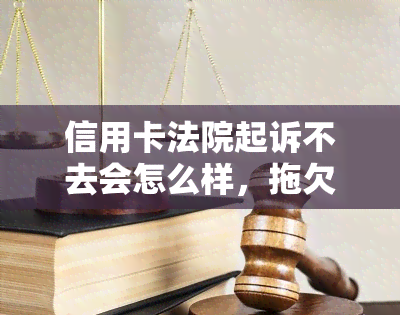 信用卡法院起诉不去会怎么样，拖欠